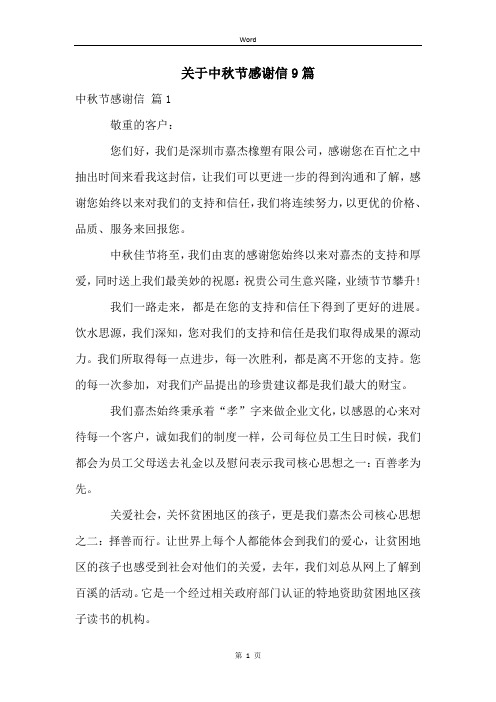 Word

关于中秋节感谢信9篇

中秋节感谢信 篇1

敬重的客户：

您们好，我们是深圳市嘉杰橡塑有限公司，感谢您在百忙之中抽出时间来看我这封信，让我们可以更进一步的得到沟通和了解，感谢您始终以来对我们的支持和信任，我们将连续努力，以更优的价格、品质、服务来回报您。

中秋佳节将至，我们由衷的感谢您始终以来对嘉杰的支持和厚爱，同时送上我们最美妙的祝愿：祝贵公司生意兴隆，业绩节节攀升！

我们一路走来，都是在您的支持和信任下得到了更好的进展。饮水思源，我们深知，您对我们的支持和信任是我们取得成果的源动力。我们所取得每一点进步，每一次胜利，都是离不开您的支持。您的每一次参加，对我们产品提出的珍贵建议都是我们最大的财宝。

我们嘉杰始终秉承着“孝”字来做企业文化，以感恩的心来对待每一个客户，诚如我们的制度一样，公司每位员工生日时候，我们都会为员工父母送去礼金以及慰问表示我司核心思想之一：百善孝为先。

关爱社会，关怀贫困地区的孩子，更是我们嘉杰公司核心思想之二：择善而行。让世界上每个人都能体会到我们的爱心，让贫困地区的孩子也感受到社会对他们的关爱，去年，我们刘总从网上了解到百溪的活动。它是一个经过相关政府部门认证的特地资助贫困地区孩子读书的机构。

第 1 页